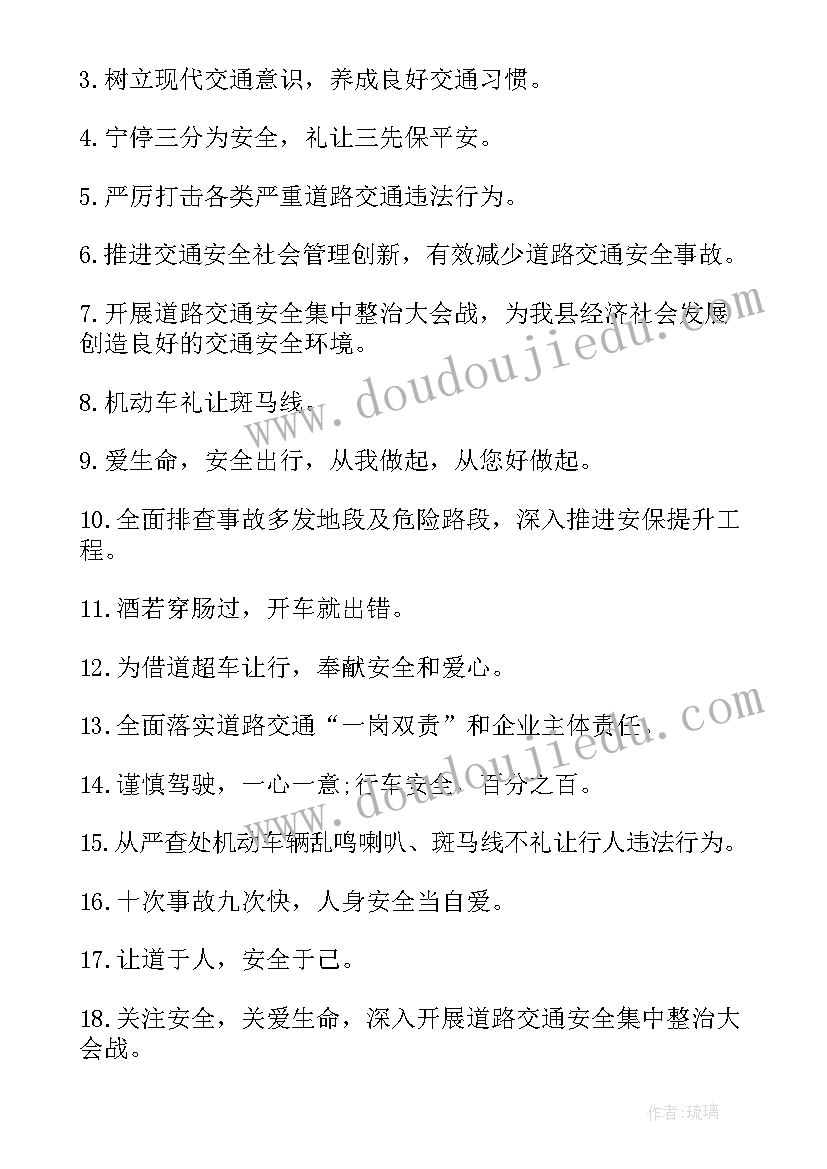 3.树立现代交通意识，养成良好交通习惯。

4.宁停三分为安全，礼让三先保平安。

5.严厉打击各类严重道路交通违法行为。

6.推进交通安全社会管理创新，有效减少道路交通安全事故。

7.开展道路交通安全集中整治大会战，为我县经济社会发展创造良好的交通安全环境。

8.机动车礼让斑马线。

9.爱生命，安全出行，从我做起，从您好做起。

10.全面排查事故多发地段及危险路段，深入推进安保提升工程。

11.酒若穿肠过，开车就出错。

12.为借道超车让行，奉献安全和爱心。

13.全面落实道路交通“一岗双责”和企业主体责任。

14.谨慎驾驶，一心一意;行车安全，百分之百。

15.从严查处机动车辆乱鸣喇叭、斑马线不礼让行人违法行为。

16.十次事故九次快，人身安全当自爱。

17.让道于人，安全于己。

18.关注安全，关爱生命，深入开展道路交通安全集中整治大会战。

www.doudoujiedu.com

www.doudoujiedu.com

作者:琉璃